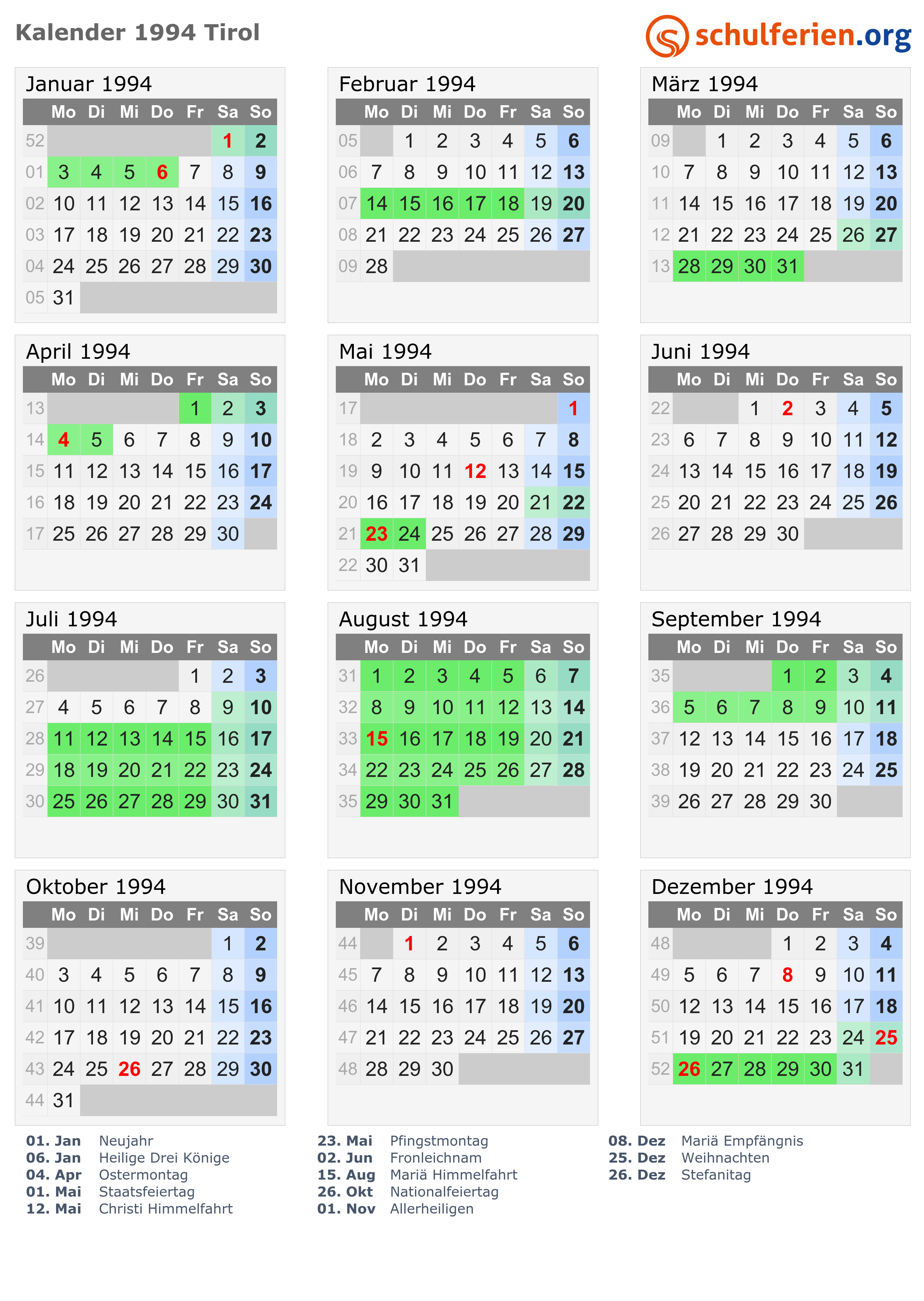 Kalender 1994 Tirol

schulferien.org

Januar 1994

| | Mo | Di | Mi | Do | Fr | Sa | So |
|---|---|---|---|---|---|---|---|
| 52 | | | | | | 1 | 2 |
| 01 | 3 | 4 | 5 | 6 | 7 | 8 | 9 |
| 02 | 10 | 11 | 12 | 13 | 14 | 15 | 16 |
| 03 | 17 | 18 | 19 | 20 | 21 | 22 | 23 |
| 04 | 24 | 25 | 26 | 27 | 28 | 29 | 30 |
| 05 | 31 | | | | | | |

Februar 1994

| | Mo | Di | Mi | Do | Fr | Sa | So |
|---|---|---|---|---|---|---|---|
| 05 | | 1 | 2 | 3 | 4 | 5 | 6 |
| 06 | 7 | 8 | 9 | 10 | 11 | 12 | 13 |
| 07 | 14 | 15 | 16 | 17 | 18 | 19 | 20 |
| 08 | 21 | 22 | 23 | 24 | 25 | 26 | 27 |
| 09 | 28 | | | | | | |

März 1994

| | Mo | Di | Mi | Do | Fr | Sa | So |
|---|---|---|---|---|---|---|---|
| 09 | | 1 | 2 | 3 | 4 | 5 | 6 |
| 10 | 7 | 8 | 9 | 10 | 11 | 12 | 13 |
| 11 | 14 | 15 | 16 | 17 | 18 | 19 | 20 |
| 12 | 21 | 22 | 23 | 24 | 25 | 26 | 27 |
| 13 | 28 | 29 | 30 | 31 | | | |

April 1994

| | Mo | Di | Mi | Do | Fr | Sa | So |
|---|---|---|---|---|---|---|---|
| 13 | | | | | 1 | 2 | 3 |
| 14 | 4 | 5 | 6 | 7 | 8 | 9 | 10 |
| 15 | 11 | 12 | 13 | 14 | 15 | 16 | 17 |
| 16 | 18 | 19 | 20 | 21 | 22 | 23 | 24 |
| 17 | 25 | 26 | 27 | 28 | 29 | 30 | |

Mai 1994

| | Mo | Di | Mi | Do | Fr | Sa | So |
|---|---|---|---|---|---|---|---|
| 17 | | | | | | | 1 |
| 18 | 2 | 3 | 4 | 5 | 6 | 7 | 8 |
| 19 | 9 | 10 | 11 | 12 | 13 | 14 | 15 |
| 20 | 16 | 17 | 18 | 19 | 20 | 21 | 22 |
| 21 | 23 | 24 | 25 | 26 | 27 | 28 | 29 |
| 22 | 30 | 31 | | | | | |

Juni 1994

| | Mo | Di | Mi | Do | Fr | Sa | So |
|---|---|---|---|---|---|---|---|
| 22 | | | 1 | 2 | 3 | 4 | 5 |
| 23 | 6 | 7 | 8 | 9 | 10 | 11 | 12 |
| 24 | 13 | 14 | 15 | 16 | 17 | 18 | 19 |
| 25 | 20 | 21 | 22 | 23 | 24 | 25 | 26 |
| 26 | 27 | 28 | 29 | 30 | | | |

Juli 1994

| | Mo | Di | Mi | Do | Fr | Sa | So |
|---|---|---|---|---|---|---|---|
| 26 | | | | | 1 | 2 | 3 |
| 27 | 4 | 5 | 6 | 7 | 8 | 9 | 10 |
| 28 | 11 | 12 | 13 | 14 | 15 | 16 | 17 |
| 29 | 18 | 19 | 20 | 21 | 22 | 23 | 24 |
| 30 | 25 | 26 | 27 | 28 | 29 | 30 | 31 |

August 1994

| | Mo | Di | Mi | Do | Fr | Sa | So |
|---|---|---|---|---|---|---|---|
| 31 | 1 | 2 | 3 | 4 | 5 | 6 | 7 |
| 32 | 8 | 9 | 10 | 11 | 12 | 13 | 14 |
| 33 | 15 | 16 | 17 | 18 | 19 | 20 | 21 |
| 34 | 22 | 23 | 24 | 25 | 26 | 27 | 28 |
| 35 | 29 | 30 | 31 | | | | |

September 1994

| | Mo | Di | Mi | Do | Fr | Sa | So |
|---|---|---|---|---|---|---|---|
| 35 | | | | 1 | 2 | 3 | 4 |
| 36 | 5 | 6 | 7 | 8 | 9 | 10 | 11 |
| 37 | 12 | 13 | 14 | 15 | 16 | 17 | 18 |
| 38 | 19 | 20 | 21 | 22 | 23 | 24 | 25 |
| 39 | 26 | 27 | 28 | 29 | 30 | | |

Oktober 1994

| | Mo | Di | Mi | Do | Fr | Sa | So |
|---|---|---|---|---|---|---|---|
| 39 | | | | | | 1 | 2 |
| 40 | 3 | 4 | 5 | 6 | 7 | 8 | 9 |
| 41 | 10 | 11 | 12 | 13 | 14 | 15 | 16 |
| 42 | 17 | 18 | 19 | 20 | 21 | 22 | 23 |
| 43 | 24 | 25 | 26 | 27 | 28 | 29 | 30 |
| 44 | 31 | | | | | | |

November 1994

| | Mo | Di | Mi | Do | Fr | Sa | So |
|---|---|---|---|---|---|---|---|
| 44 | | 1 | 2 | 3 | 4 | 5 | 6 |
| 45 | 7 | 8 | 9 | 10 | 11 | 12 | 13 |
| 46 | 14 | 15 | 16 | 17 | 18 | 19 | 20 |
| 47 | 21 | 22 | 23 | 24 | 25 | 26 | 27 |
| 48 | 28 | 29 | 30 | | | | |

Dezember 1994

| | Mo | Di | Mi | Do | Fr | Sa | So |
|---|---|---|---|---|---|---|---|
| 48 | | | | 1 | 2 | 3 | 4 |
| 49 | 5 | 6 | 7 | 8 | 9 | 10 | 11 |
| 50 | 12 | 13 | 14 | 15 | 16 | 17 | 18 |
| 51 | 19 | 20 | 21 | 22 | 23 | 24 | 25 |
| 52 | 26 | 27 | 28 | 29 | 30 | 31 | |

01. Jan Neujahr
06. Jan Heilige Drei Könige
04. Apr Ostermontag
01. Mai Staatsfeiertag
12. Mai Christi Himmelfahrt

23. Mai Pfingstmontag
02. Jun Fronleichnam
15. Aug Mariä Himmelfahrt
26. Okt Nationalfeiertag
01. Nov Allerheiligen

08. Dez Mariä Empfängnis
25. Dez Weihnachten
26. Dez Stefanitag